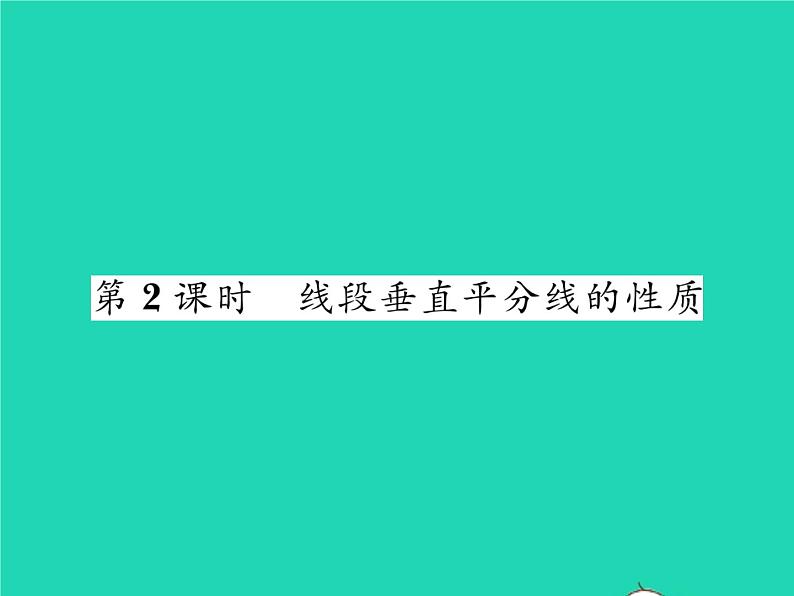 第 2 课时　线段垂直平分线的性质